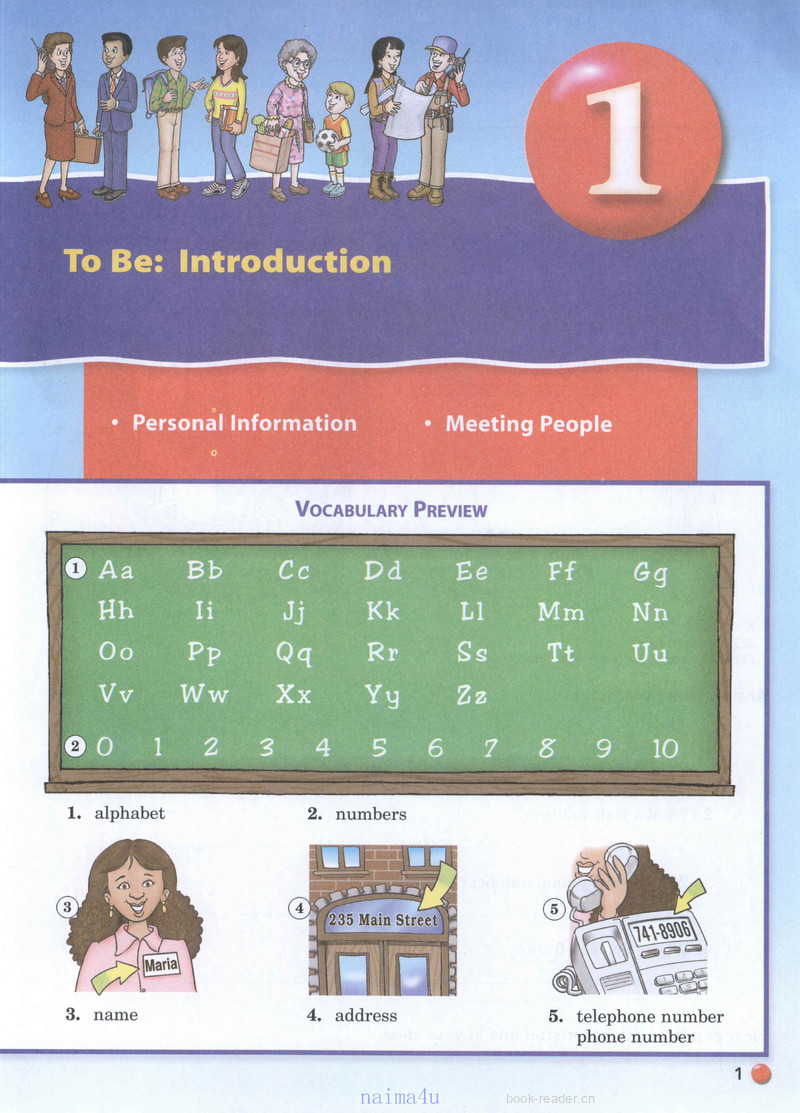 1

To Be: Introduction

• Personal Information • Meeting People

VOCABULARY PREVIEW

1 Aa Bb Cc Dd Ee Ff Gg Hh Ii Jj Kk Ll Mm Nn Oo Pp Qq Rr Ss Tt Uu Vv Ww Xx Yy Zz

2 0 1 2 3 4 5 6 7 8 9 10

1. alphabet

2. numbers

3 Maria

4 235 Main Street

5 741-8906

3. name

4. address

5. telephone number
phone number

1

naima4u

book-reader.cn